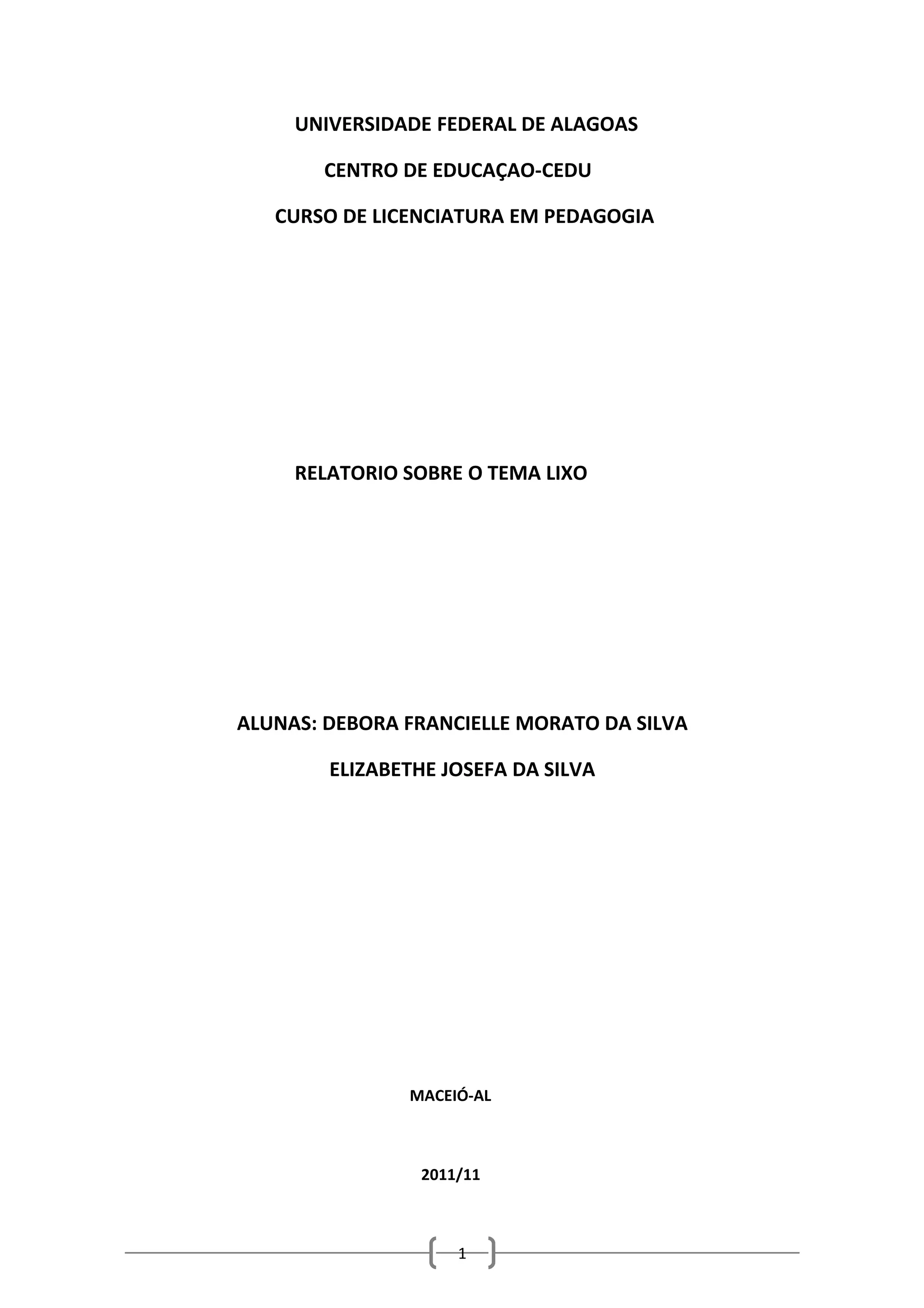 UNIVERSIDADE FEDERAL DE ALAGOAS

CENTRO DE EDUCAÇAO-CEDU

CURSO DE LICENCIATURA EM PEDAGOGIA

RELATORIO SOBRE O TEMA LIXO

ALUNAS: DEBORA FRANCIELLE MORATO DA SILVA

ELIZABETHE JOSEFA DA SILVA

MACEIÓ-AL

2011/11

1